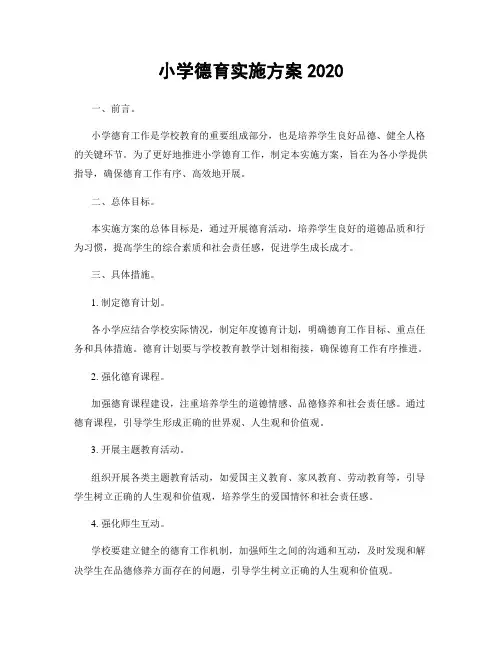 小学德育实施方案 2020

一、前言。

小学德育工作是学校教育的重要组成部分，也是培养学生良好品德、健全人格的关键环节。为了更好地推进小学德育工作，制定本实施方案，旨在为各小学提供指导，确保德育工作有序、高效地开展。

二、总体目标。

本实施方案的总体目标是，通过开展德育活动，培养学生良好的道德品质和行为习惯，提高学生的综合素质和社会责任感，促进学生成长成才。

三、具体措施。

1. 制定德育计划。

各小学应结合学校实际情况，制定年度德育计划，明确德育工作目标、重点任务和具体措施。德育计划要与学校教育教学计划相衔接，确保德育工作有序推进。

2. 强化德育课程。

加强德育课程建设，注重培养学生的道德情感、品德修养和社会责任感。通过德育课程，引导学生形成正确的世界观、人生观和价值观。

3. 开展主题教育活动。

组织开展各类主题教育活动，如爱国主义教育、家风教育、劳动教育等，引导学生树立正确的人生观和价值观，培养学生的爱国情怀和社会责任感。

4. 强化师生互动。

学校要建立健全的德育工作机制，加强师生之间的沟通和互动，及时发现和解决学生在品德修养方面存在的问题，引导学生树立正确的人生观和价值观。